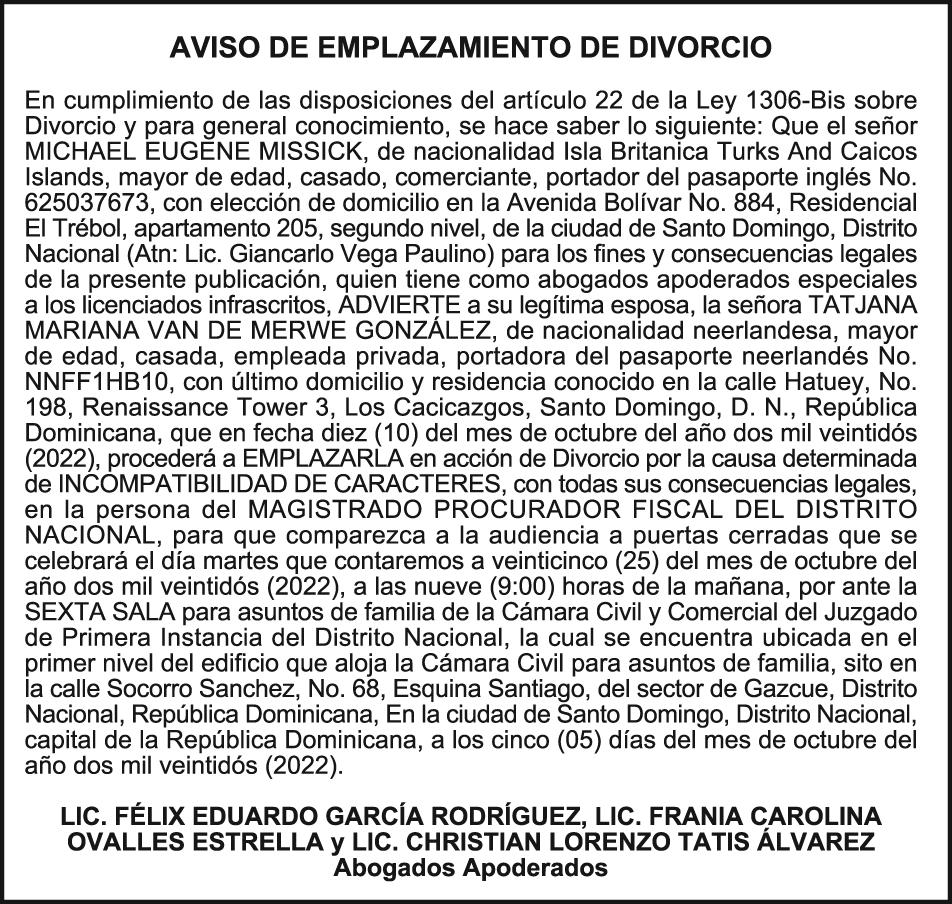 AVISO DE EMPLAZAMIENTO DE DIVORCIO

En cumplimiento de las disposiciones del artículo 22 de la Ley 1306-Bis sobre Divorcio y para general conocimiento, se hace saber lo siguiente: Que el señor MICHAEL EUGENE MISSICK, de nacionalidad Isla Britanica Turks And Caicos Islands, mayor de edad, casado, comerciante, portador del pasaporte inglés No. 625037673, con elección de domicilio en la Avenida Bolívar No. 884, Residencial El Trébol, apartamento 205, segundo nivel, de la ciudad de Santo Domingo, Distrito Nacional (Atn: Lic. Giancarlo Vega Paulino) para los fines y consecuencias legales de la presente publicación, quien tiene como abogados apoderados especiales a los licenciados infrascritos, ADVIERTE a su legítima esposa, la señora TATJANA MARIANA VAN DE MERWE GONZÁLEZ, de nacionalidad neerlandesa, mayor de edad, casada, empleada privada, portadora del pasaporte neerlandés No. NNFF1HB10, con último domicilio y residencia conocido en la calle Hatuey, No. 198, Renaissance Tower 3, Los Cacicazgos, Santo Domingo, D. N., República Dominicana, que en fecha diez (10) del mes de octubre del año dos mil veintidós (2022), procederá a EMPLAZARLA en acción de Divorcio por la causa determinada de INCOMPATIBILIDAD DE CARACTERES, con todas sus consecuencias legales, en la persona del MAGISTRADO PROCURADOR FISCAL DEL DISTRITO NACIONAL, para que comparezca a la audiencia a puertas cerradas que se celebrará el día martes que contaremos a veinticinco (25) del mes de octubre del año dos mil veintidós (2022), a las nueve (9:00) horas de la mañana, por ante la SEXTA SALA para asuntos de familia de la Cámara Civil y Comercial del Juzgado de Primera Instancia del Distrito Nacional, la cual se encuentra ubicada en el primer nivel del edificio que aloja la Cámara Civil para asuntos de familia, sito en la calle Socorro Sanchez, No. 68, Esquina Santiago, del sector de Gazcue, Distrito Nacional, República Dominicana, En la ciudad de Santo Domingo, Distrito Nacional, capital de la República Dominicana, a los cinco (05) días del mes de octubre del año dos mil veintidós (2022).

LIC. FÉLIX EDUARDO GARCÍA RODRÍGUEZ, LIC. FRANIA CAROLINA OVALLES ESTRELLA y LIC. CHRISTIAN LORENZO TATIS ÁLVAREZ
Abogados Apoderados